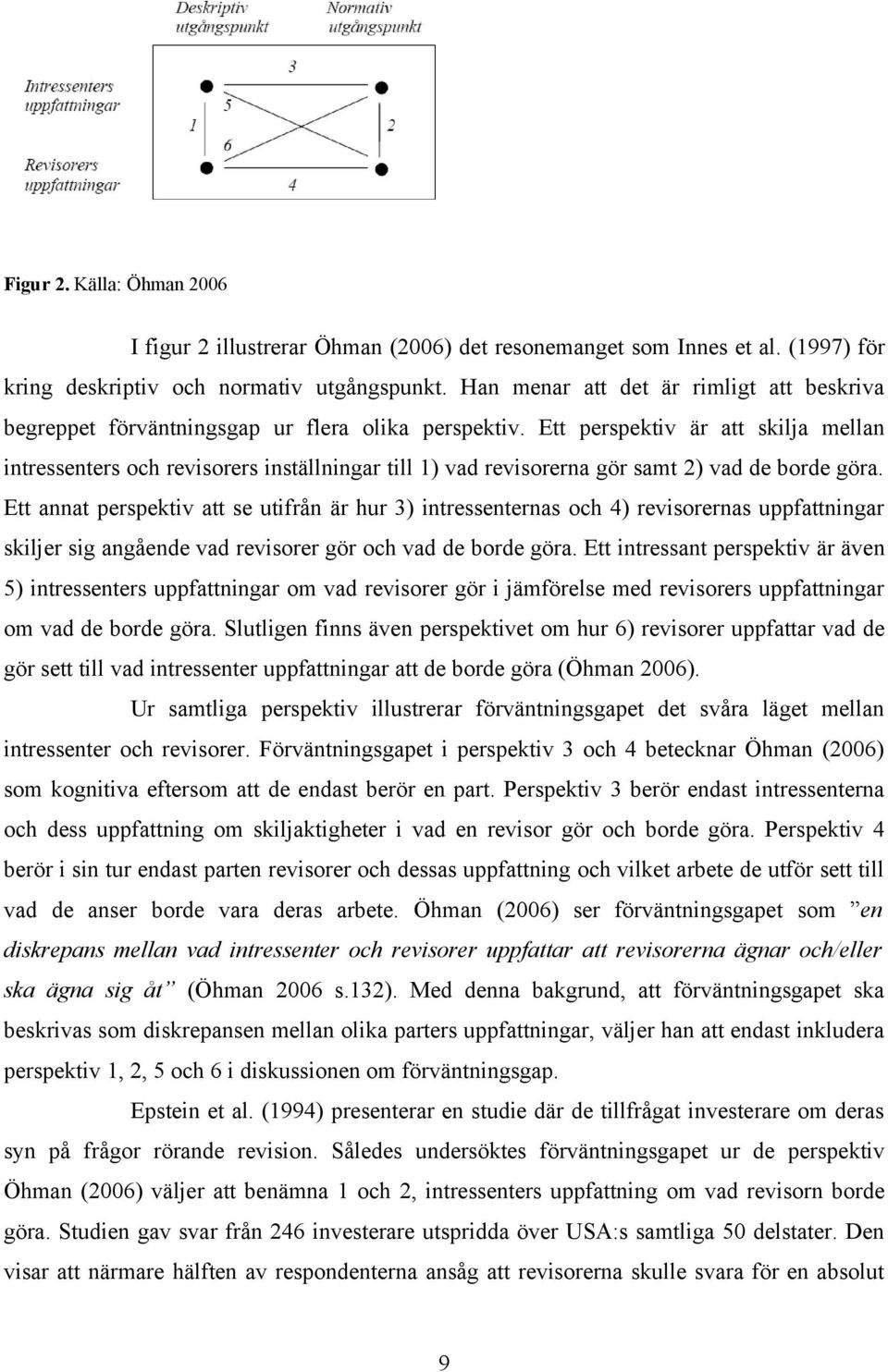 Deskriptiv utgångspunkt

Normativ utgångspunkt

Intressenters uppfattningar

Revisorers uppfattningar

3

1

5

6

2

4

Figur 2. Källa: Öhman 2006

I figur 2 illustrerar Öhman (2006) det resonemanget som Innes et al. (1997) för kring deskriptiv och normativ utgångspunkt. Han menar att det är rimligt att beskriva begreppet förväntningsgap ur flera olika perspektiv. Ett perspektiv är att skilja mellan intressenters och revisorers inställningar till 1) vad revisorerna gör samt 2) vad de borde göra. Ett annat perspektiv att se utifrån är hur 3) intressenternas och 4) revisorernas uppfattningar skiljer sig angående vad revisorer gör och vad de borde göra. Ett intressant perspektiv är även 5) intressenters uppfattningar om vad revisorer gör i jämförelse med revisorers uppfattningar om vad de borde göra. Slutligen finns även perspektivet om hur 6) revisorer uppfattar vad de gör sett till vad intressenter uppfattningar att de borde göra (Öhman 2006).

Ur samtliga perspektiv illustrerar förväntningsgapet det svåra läget mellan intressenter och revisorer. Förväntningsgapet i perspektiv 3 och 4 betecknar Öhman (2006) som kognitiva eftersom att de endast berör en part. Perspektiv 3 berör endast intressenterna och dess uppfattning om skiljaktigheter i vad en revisor gör och borde göra. Perspektiv 4 berör i sin tur endast parten revisorer och dessas uppfattning och vilket arbete de utför sett till vad de anser borde vara deras arbete. Öhman (2006) ser förväntningsgapet som ”en diskrepans mellan vad intressenter och revisorer uppfattar att revisorerna ägnar och/eller ska ägna sig åt” (Öhman 2006 s.132). Med denna bakgrund, att förväntningsgapet ska beskrivas som diskrepansen mellan olika parters uppfattningar, väljer han att endast inkludera perspektiv 1, 2, 5 och 6 i diskussionen om förväntningsgap.

Epstein et al. (1994) presenterar en studie där de tillfrågat investerare om deras syn på frågor rörande revision. Således undersöktes förväntningsgapet ur de perspektiv Öhman (2006) väljer att benämna 1 och 2, intressenters uppfattning om vad revisorn borde göra. Studien gav svar från 246 investerare utspridda över USA:s samtliga 50 delstater. Den visar att närmare hälften av respondenterna ansåg att revisorerna skulle svara för en absolut

9